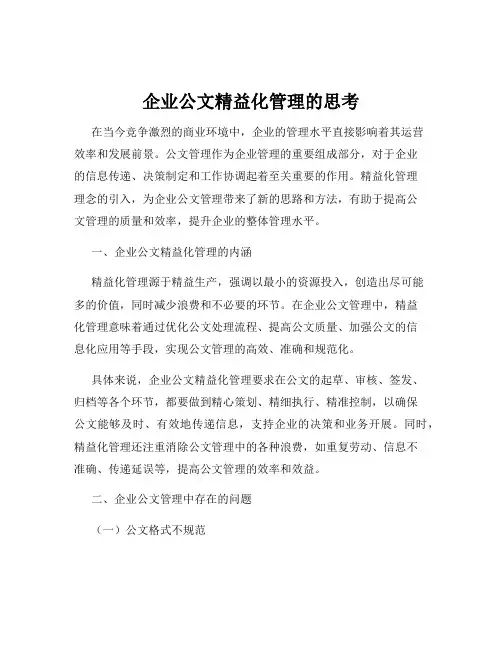 企业公文精益化管理的思考

在当今竞争激烈的商业环境中，企业的管理水平直接影响着其运营效率和发展前景。公文管理作为企业管理的重要组成部分，对于企业的信息传递、决策制定和工作协调起着至关重要的作用。精益化管理理念的引入，为企业公文管理带来了新的思路和方法，有助于提高公文管理的质量和效率，提升企业的整体管理水平。

一、企业公文精益化管理的内涵

精益化管理源于精益生产，强调以最小的资源投入，创造出尽可能多的价值，同时减少浪费和不必要的环节。在企业公文管理中，精益化管理意味着通过优化公文处理流程、提高公文质量、加强公文的信息化应用等手段，实现公文管理的高效、准确和规范化。

具体来说，企业公文精益化管理要求在公文的起草、审核、签发、归档等各个环节，都要做到精心策划、精细执行、精准控制，以确保公文能够及时、有效地传递信息，支持企业的决策和业务开展。同时，精益化管理还注重消除公文管理中的各种浪费，如重复劳动、信息不准确、传递延误等，提高公文管理的效率和效益。

二、企业公文管理中存在的问题

（一）公文格式不规范